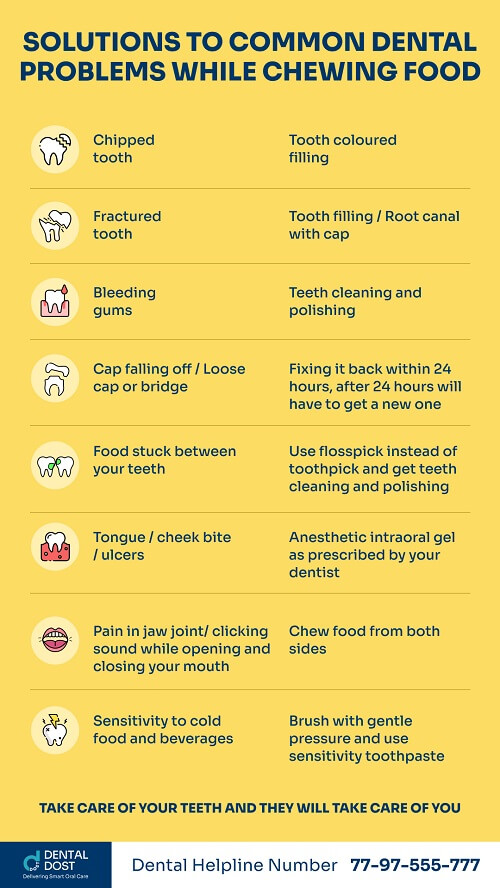 SOLUTIONS TO COMMON DENTAL PROBLEMS WHILE CHEWING FOOD

| | |
|---|---|
| Chipped tooth | Tooth coloured filling |
| Fractured tooth | Tooth filling / Root canal with cap |
| Bleeding gums | Teeth cleaning and polishing |
| Cap falling off / Loose cap or bridge | Fixing it back within 24 hours, after 24 hours will have to get a new one |
| Food stuck between your teeth | Use flosspick instead of toothpick and get teeth cleaning and polishing |
| Tongue / cheek bite / ulcers | Anesthetic intraoral gel as prescribed by your dentist |
| Pain in jaw joint/ clicking sound while opening and closing your mouth | Chew food from both sides |
| Sensitivity to cold food and beverages | Brush with gentle pressure and use sensitivity toothpaste |

TAKE CARE OF YOUR TEETH AND THEY WILL TAKE CARE OF YOU

DENTAL DOST
Delivering Smart Oral Care

Dental Helpline Number 77-97-555-777